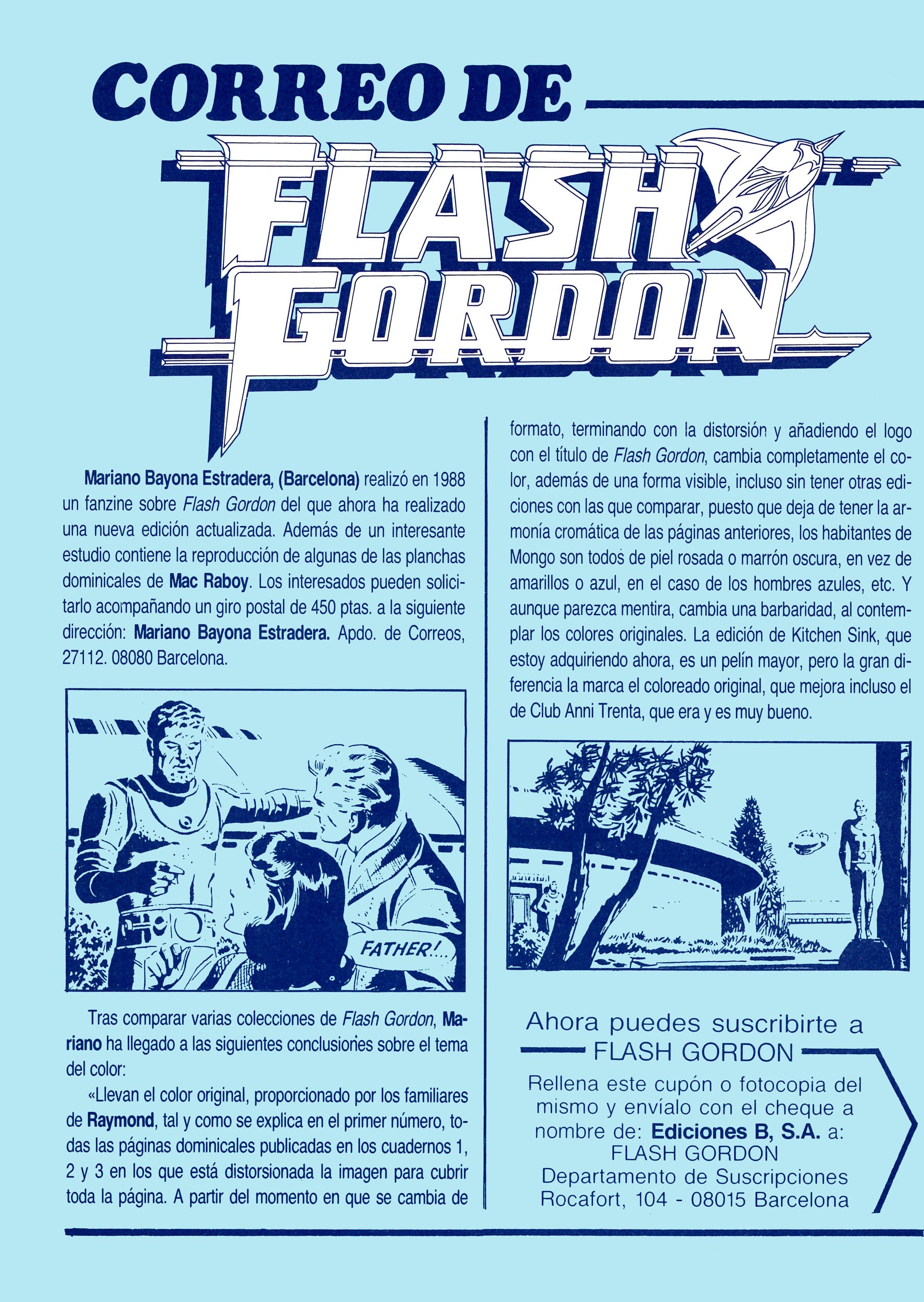 CORREO DE

FLASH GORDON

Mariano Bayona Estradera, (Barcelona) realizó en 1988 un fanzine sobre Flash Gordon del que ahora ha realizado una nueva edición actualizada. Además de un interesante estudio contiene la reproducción de algunas de las planchas dominicales de Mac Raboy. Los interesados pueden solicitarlo acompañando un giro postal de 450 ptas. a la siguiente dirección: Mariano Bayona Estradera. Apdo. de Correos, 27112. 08080 Barcelona.

FATHER!...

Tras comparar varias colecciones de Flash Gordon, Mariano ha llegado a las siguientes conclusiones sobre el tema del color:

«Llevan el color original, proporcionado por los familiares de Raymond, tal y como se explica en el primer número, todas las páginas dominicales publicadas en los cuadernos 1, 2 y 3 en los que está distorsionada la imagen para cubrir toda la página. A partir del momento en que se cambia de formato, terminando con la distorsión y añadiendo el logo con el título de Flash Gordon, cambia completamente el color, además de una forma visible, incluso sin tener otras ediciones con las que comparar, puesto que deja de tener la armonía cromática de las páginas anteriores, los habitantes de Mongo son todos de piel rosada o marrón oscura, en vez de amarillos o azul, en el caso de los hombres azules, etc. Y aunque parezca mentira, cambia una barbaridad, al contemplar los colores originales. La edición de Kitchen Sink, que estoy adquiriendo ahora, es un pelín mayor, pero la gran diferencia la marca el coloreado original, que mejora incluso el de Club Anni Trenta, que era y es muy bueno.

Ahora puedes suscribirte a
FLASH GORDON
Rellena este cupón o fotocopia del mismo y envíalo con el cheque a nombre de: Ediciones B, S.A. a:
FLASH GORDON
Departamento de Suscripciones
Rocafort, 104 - 08015 Barcelona